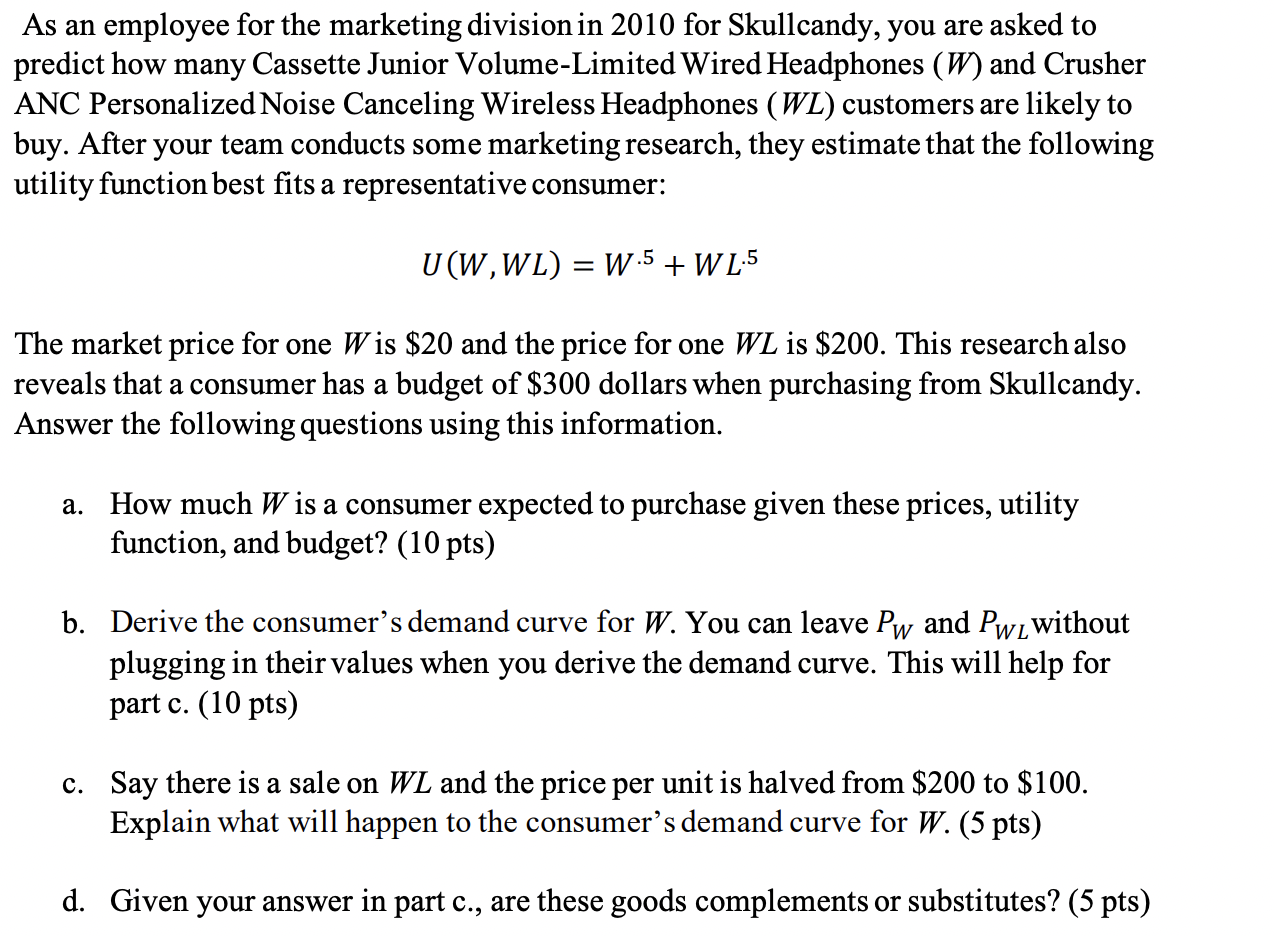 As an employee for the marketing division in 2010 for Skullcandy, you are asked to predict how many Cassette Junior Volume-Limited Wired Headphones ($W$) and Crusher ANC Personalized Noise Canceling Wireless Headphones ($WL$) customers are likely to buy. After your team conducts some marketing research, they estimate that the following utility function best fits a representative consumer:

$U(W, WL) = W^{.5} + WL^{.5}$

The market price for one $W$ is \$20 and the price for one $WL$ is \$200. This research also reveals that a consumer has a budget of \$300 dollars when purchasing from Skullcandy. Answer the following questions using this information.

a. How much $W$ is a consumer expected to purchase given these prices, utility function, and budget? (10 pts)

b. Derive the consumer's demand curve for $W$. You can leave $P_W$ and $P_{WL}$ without plugging in their values when you derive the demand curve. This will help for part c. (10 pts)

c. Say there is a sale on $WL$ and the price per unit is halved from \$200 to \$100. Explain what will happen to the consumer's demand curve for $W$. (5 pts)

d. Given your answer in part c., are these goods complements or substitutes? (5 pts)